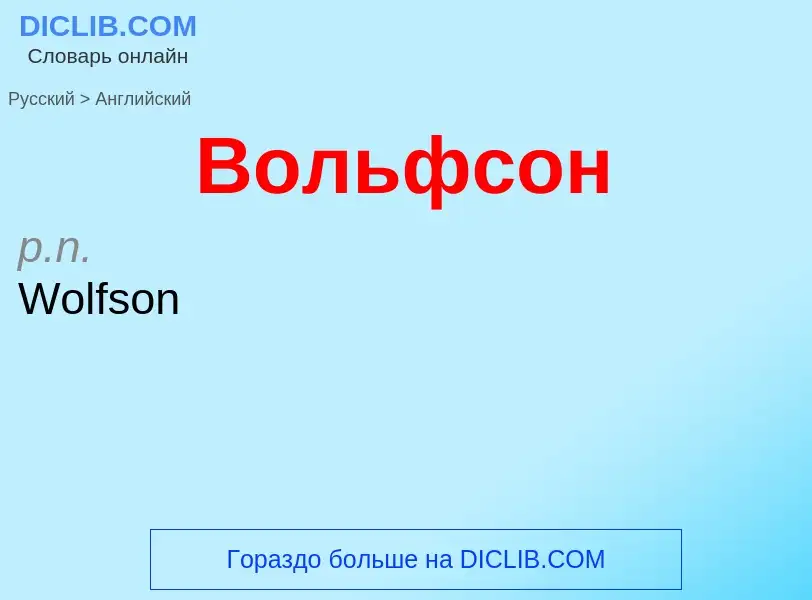 DICLIB.COM
Словарь онлайн

Русский > Английский

Вольфсон

p.n.
Wolfson

Гораздо больше на DICLIB.COM